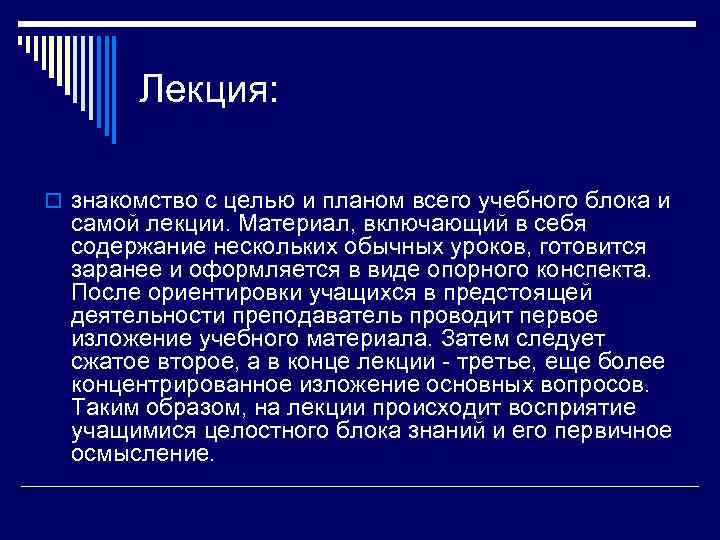 Лекция:

знакомство с целью и планом всего учебного блока и самой лекции. Материал, включающий в себя содержание нескольких обычных уроков, готовится заранее и оформляется в виде опорного конспекта. После ориентировки учащихся в предстоящей деятельности преподаватель проводит первое изложение учебного материала. Затем следует сжатое второе, а в конце лекции - третье, еще более концентрированное изложение основных вопросов. Таким образом, на лекции происходит восприятие учащимися целостного блока знаний и его первичное осмысление.